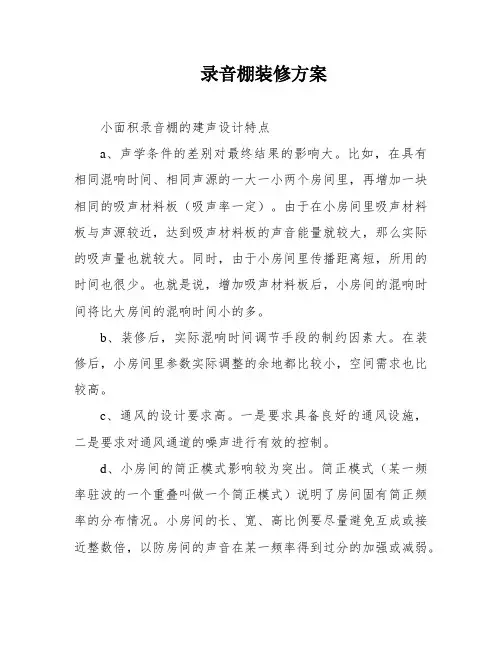 录音棚装修方案

小面积录音棚的建声设计特点

a、声学条件的差别对最终结果的影响大。比如，在具有相同混响时间、相同声源的一大一小两个房间里，再增加一块相同的吸声材料板（吸声率一定）。由于在小房间里吸声材料板与声源较近，达到吸声材料板的声音能量就较大，那么实际的吸声量也就较大。同时，由于小房间里传播距离短，所用的时间也很少。也就是说，增加吸声材料板后，小房间的混响时间将比大房间的混响时间小的多。

b、装修后，实际混响时间调节手段的制约因素大。在装修后，小房间里参数实际调整的余地都比较小，空间需求也比较高。

c、通风的设计要求高。一是要求具备良好的通风设施，二是要求对通风通道的噪声进行有效的控制。

d、小房间的简正模式影响较为突出。简正模式（某一频率驻波的一个重叠叫做一个简正模式）说明了房间固有简正频率的分布情况。小房间的长、宽、高比例要尽量避免互成或接近整数倍，以防房间的声音在某一频率得到过分的加强或减弱。